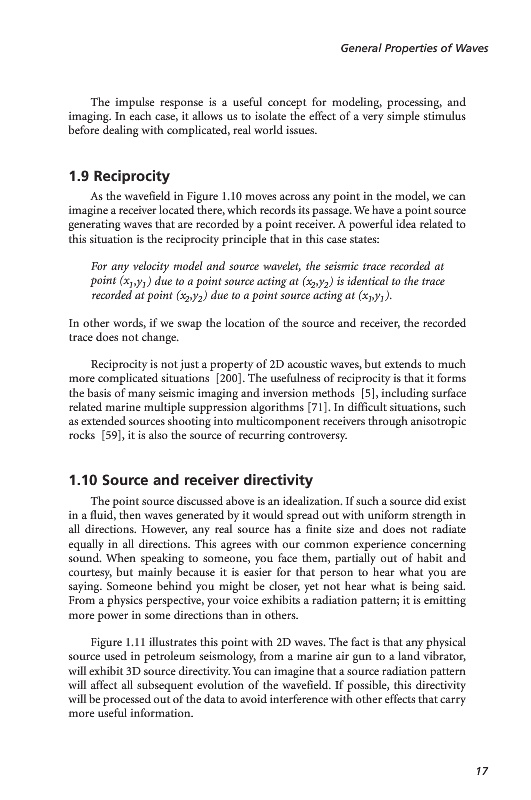 General Properties of Waves

The impulse response is a useful concept for modeling, processing, and imaging. In each case, it allows us to isolate the effect of a very simple stimulus before dealing with complicated, real world issues.

1.9 Reciprocity

As the wavefield in Figure 1.10 moves across any point in the model, we can imagine a receiver located there, which records its passage. We have a point source generating waves that are recorded by a point receiver. A powerful idea related to this situation is the reciprocity principle that in this case states:

For any velocity model and source wavelet, the seismic trace recorded at point $(x_1,y_1)$ due to a point source acting at $(x_2,y_2)$ is identical to the trace recorded at point $(x_2,y_2)$ due to a point source acting at $(x_1,y_1)$.

In other words, if we swap the location of the source and receiver, the recorded trace does not change.

Reciprocity is not just a property of 2D acoustic waves, but extends to much more complicated situations [200]. The usefulness of reciprocity is that it forms the basis of many seismic imaging and inversion methods [5], including surface related marine multiple suppression algorithms [71]. In difficult situations, such as extended sources shooting into multicomponent receivers through anisotropic rocks [59], it is also the source of recurring controversy.

1.10 Source and receiver directivity

The point source discussed above is an idealization. If such a source did exist in a fluid, then waves generated by it would spread out with uniform strength in all directions. However, any real source has a finite size and does not radiate equally in all directions. This agrees with our common experience concerning sound. When speaking to someone, you face them, partially out of habit and courtesy, but mainly because it is easier for that person to hear what you are saying. Someone behind you might be closer, yet not hear what is being said. From a physics perspective, your voice exhibits a radiation pattern; it is emitting more power in some directions than in others.

Figure 1.11 illustrates this point with 2D waves. The fact is that any physical source used in petroleum seismology, from a marine air gun to a land vibrator, will exhibit 3D source directivity. You can imagine that a source radiation pattern will affect all subsequent evolution of the wavefield. If possible, this directivity will be processed out of the data to avoid interference with other effects that carry more useful information.

17